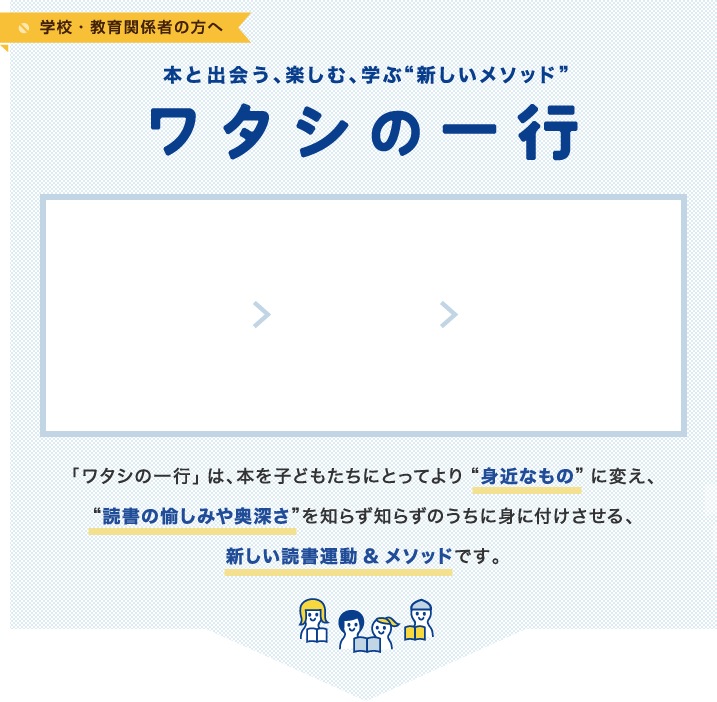 学校・教育関係者の方へ

本と出会う、楽しむ、学ぶ“新しいメソッド”

ワタシの一行

「ワタシの一行」は、本を子どもたちにとってより“身近なもの”に変え、“読書の愉しみや奥深さ”を知らず知らずのうちに身に付けさせる、新しい読書運動 & メソッドです。